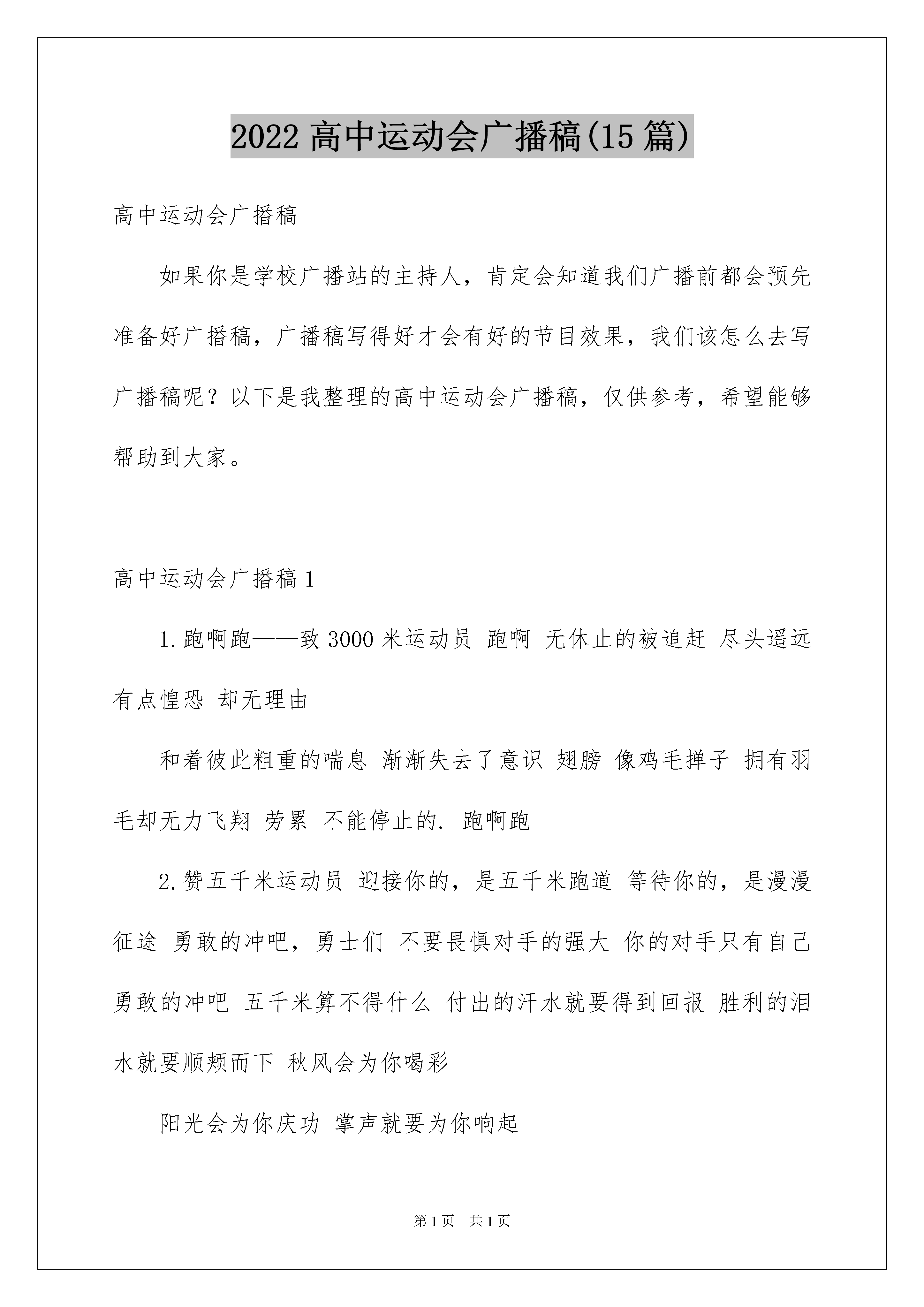 2022 高中运动会广播稿(15 篇)

高中运动会广播稿

如果你是学校广播站的主持人，肯定会知道我们广播前都会预先准备好广播稿，广播稿写得好才会有好的节目效果，我们该怎么去写广播稿呢？以下是我整理的高中运动会广播稿，仅供参考，希望能够帮助到大家。

高中运动会广播稿 1

1.跑啊跑——致 3000 米运动员 跑啊 无休止的被追赶 尽头遥远 有点惶恐 却无理由

和着彼此粗重的喘息 渐渐失去了意识 翅膀 像鸡毛掸子 拥有羽毛却无力飞翔 劳累 不能停止的. 跑啊跑

2.赞五千米运动员 迎接你的，是五千米跑道 等待你的，是漫漫征途 勇敢的冲吧，勇士们 不要畏惧对手的强大 你的对手只有自己 勇敢的冲吧 五千米算不得什么 付出的汗水就要得到回报 胜利的泪水就要顺颊而下 秋风会为你喝彩

阳光会为你庆功 掌声就要为你响起

第 1 页 共 1 页